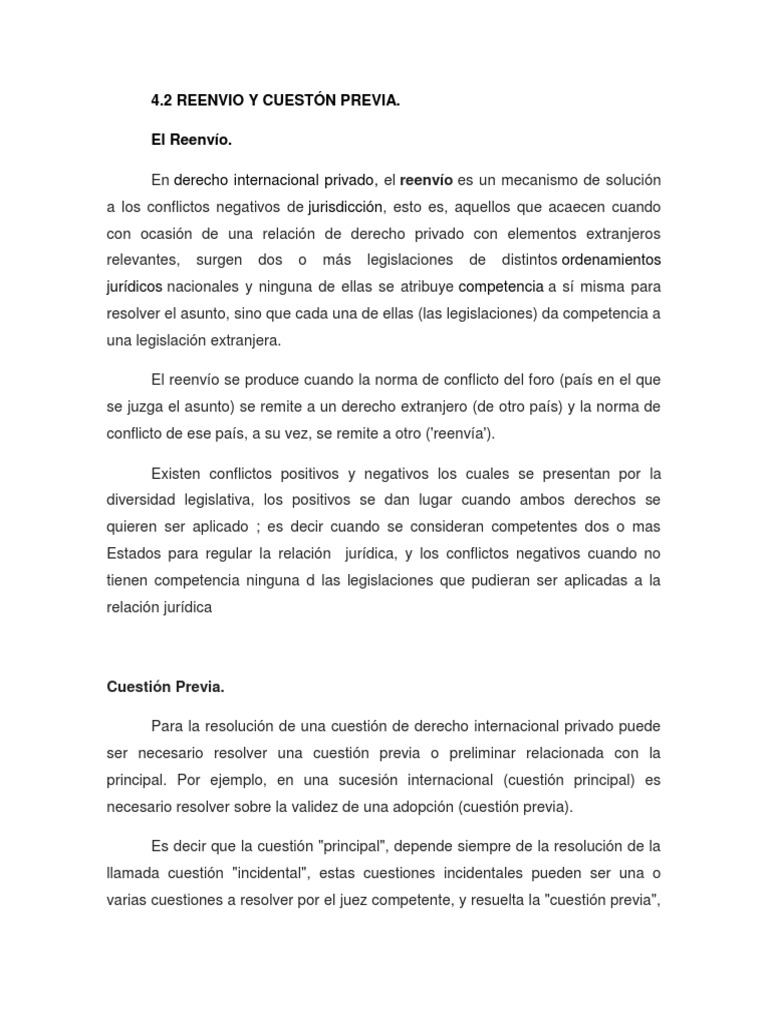 4.2 REENVIO Y CUESTÓN PREVIA.

El Reenvío.

En derecho internacional privado, el reenvío es un mecanismo de solución a los conflictos negativos de jurisdicción, esto es, aquellos que acaecen cuando con ocasión de una relación de derecho privado con elementos extranjeros relevantes, surgen dos o más legislaciones de distintos ordenamientos jurídicos nacionales y ninguna de ellas se atribuye competencia a sí misma para resolver el asunto, sino que cada una de ellas (las legislaciones) da competencia a una legislación extranjera.

El reenvío se produce cuando la norma de conflicto del foro (país en el que se juzga el asunto) se remite a un derecho extranjero (de otro país) y la norma de conflicto de ese país, a su vez, se remite a otro ('reenvía').

Existen conflictos positivos y negativos los cuales se presentan por la diversidad legislativa, los positivos se dan lugar cuando ambos derechos se quieren ser aplicado ; es decir cuando se consideran competentes dos o mas Estados para regular la relación jurídica, y los conflictos negativos cuando no tienen competencia ninguna d las legislaciones que pudieran ser aplicadas a la relación jurídica

Cuestión Previa.

Para la resolución de una cuestión de derecho internacional privado puede ser necesario resolver una cuestión previa o preliminar relacionada con la principal. Por ejemplo, en una sucesión internacional (cuestión principal) es necesario resolver sobre la validez de una adopción (cuestión previa).

Es decir que la cuestión "principal", depende siempre de la resolución de la llamada cuestión "incidental", estas cuestiones incidentales pueden ser una o varias cuestiones a resolver por el juez competente, y resuelta la "cuestión previa",